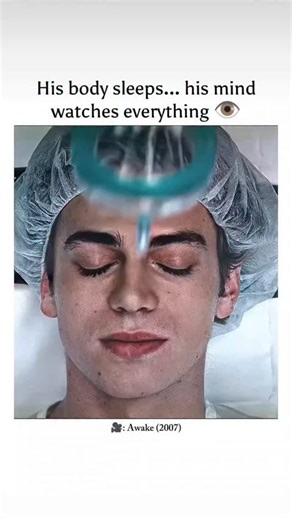 His body sleeps... his mind watches everything 👁️

🎥: Awake (2007)